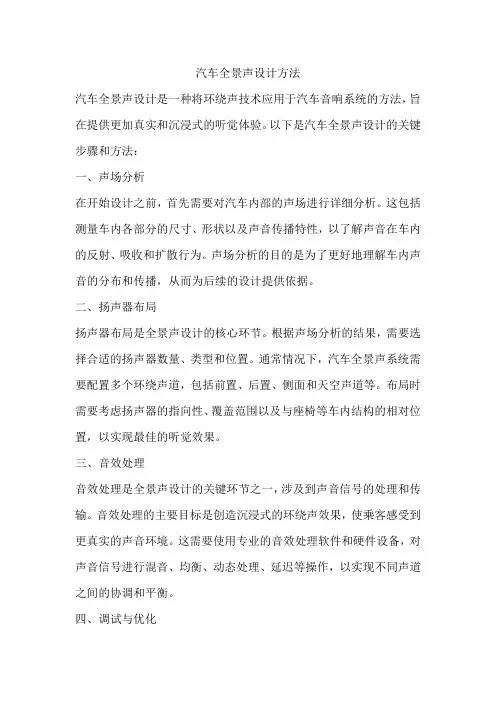 汽车全景声设计方法

汽车全景声设计是一种将环绕声技术应用于汽车音响系统的方法，旨在提供更加真实和沉浸式的听觉体验。以下是汽车全景声设计的关键步骤和方法：

一、声场分析

在开始设计之前，首先需要对汽车内部的声场进行详细分析。这包括测量车内各部分的尺寸、形状以及声音传播特性，以了解声音在车内的反射、吸收和扩散行为。声场分析的目的是为了更好地理解车内声音的分布和传播，从而为后续的设计提供依据。

二、扬声器布局

扬声器布局是全景声设计的核心环节。根据声场分析的结果，需要选择合适的扬声器数量、类型和位置。通常情况下，汽车全景声系统需要配置多个环绕声道，包括前置、后置、侧面和天空声道等。布局时需要考虑扬声器的指向性、覆盖范围以及与座椅等车内结构的相对位置，以实现最佳的听觉效果。

三、音效处理

音效处理是全景声设计的关键环节之一，涉及到声音信号的处理和传输。音效处理的主要目标是创造沉浸式的环绕声效果，使乘客感受到更真实的声音环境。这需要使用专业的音效处理软件和硬件设备，对声音信号进行混音、均衡、动态处理、延迟等操作，以实现不同声道之间的协调和平衡。

四、调试与优化